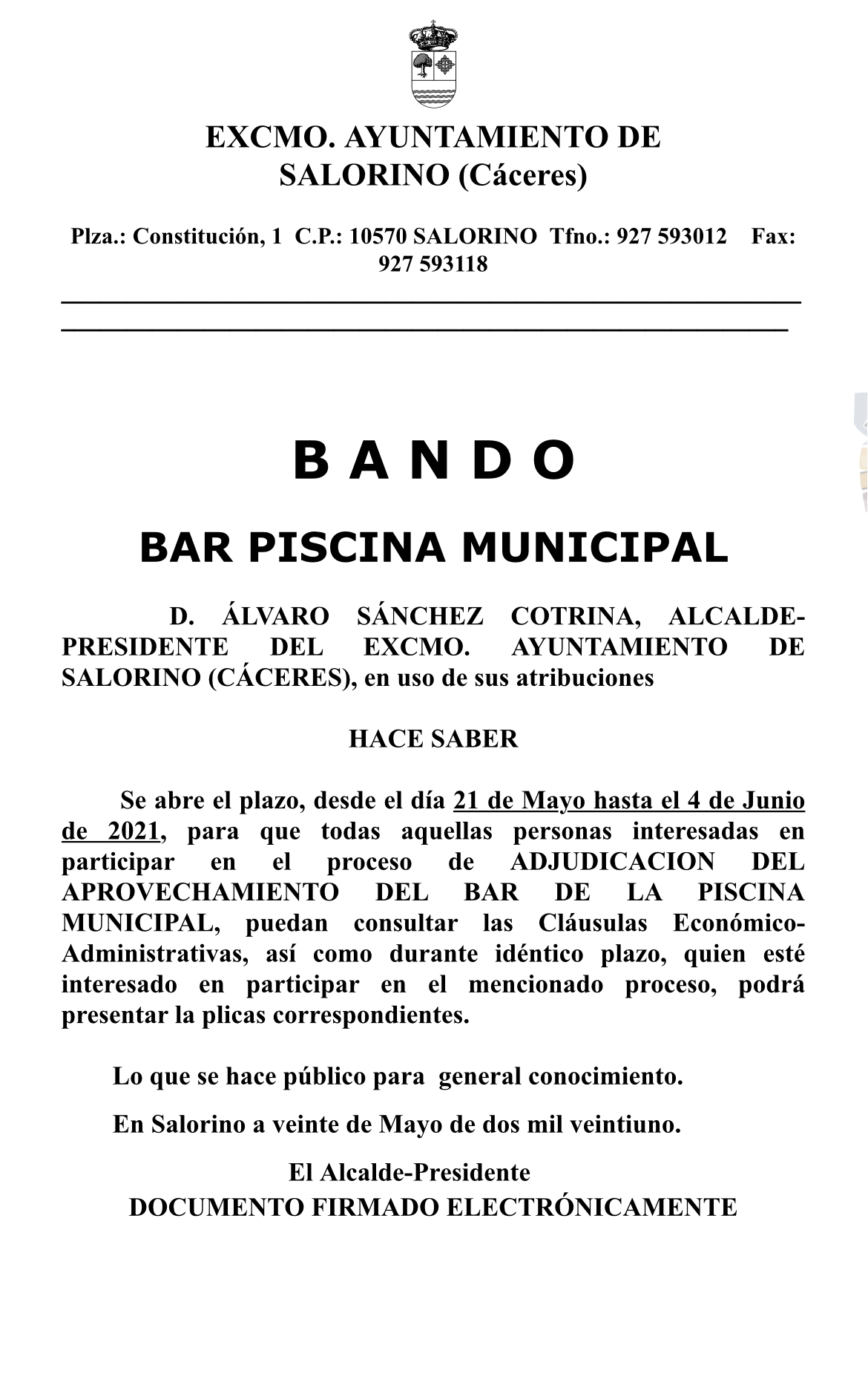 EXCMO. AYUNTAMIENTO DE SALORINO (Cáceres)

Plza.: Constitución, 1 C.P.: 10570 SALORINO Tfno.: 927 593012 Fax: 927 593118

B A N D O

BAR PISCINA MUNICIPAL

D. ÁLVARO SÁNCHEZ COTRINA, ALCALDE-PRESIDENTE DEL EXCMO. AYUNTAMIENTO DE SALORINO (CÁCERES), en uso de sus atribuciones

HACE SABER

Se abre el plazo, desde el día 21 de Mayo hasta el 4 de Junio de 2021, para que todas aquellas personas interesadas en participar en el proceso de ADJUDICACION DEL APROVECHAMIENTO DEL BAR DE LA PISCINA MUNICIPAL, puedan consultar las Cláusulas Económico-Administrativas, así como durante idéntico plazo, quien esté interesado en participar en el mencionado proceso, podrá presentar la plicas correspondientes.

Lo que se hace público para general conocimiento.

En Salorino a veinte de Mayo de dos mil veintiuno.

El Alcalde-Presidente
DOCUMENTO FIRMADO ELECTRÓNICAMENTE